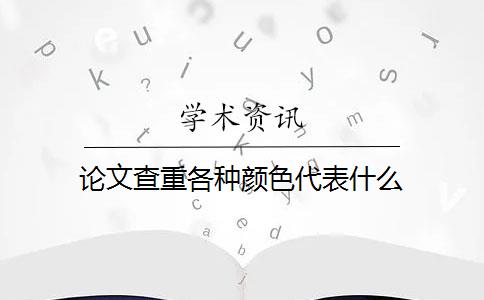 学术资讯

论文查重各种颜色代表什么